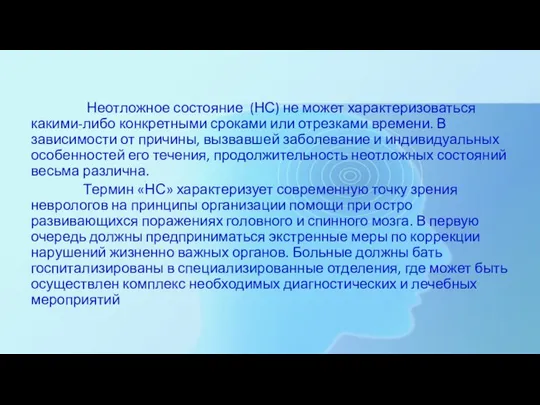 Неотложное состояние (НС) не может характеризоваться какими-либо конкретными сроками или отрезками времени. В зависимости от причины, вызвавшей заболевание и индивидуальных особенностей его течения, продолжительность неотложных состояний весьма различна.

Термин «НС» характеризует современную точку зрения неврологов на принципы организации помощи при остро развивающихся поражениях головного и спинного мозга. В первую очередь должны предприниматься экстренные меры по коррекции нарушений жизненно важных органов. Больные должны бать госпитализированы в специализированные отделения, где может быть осуществлен комплекс необходимых диагностических и лечебных мероприятий